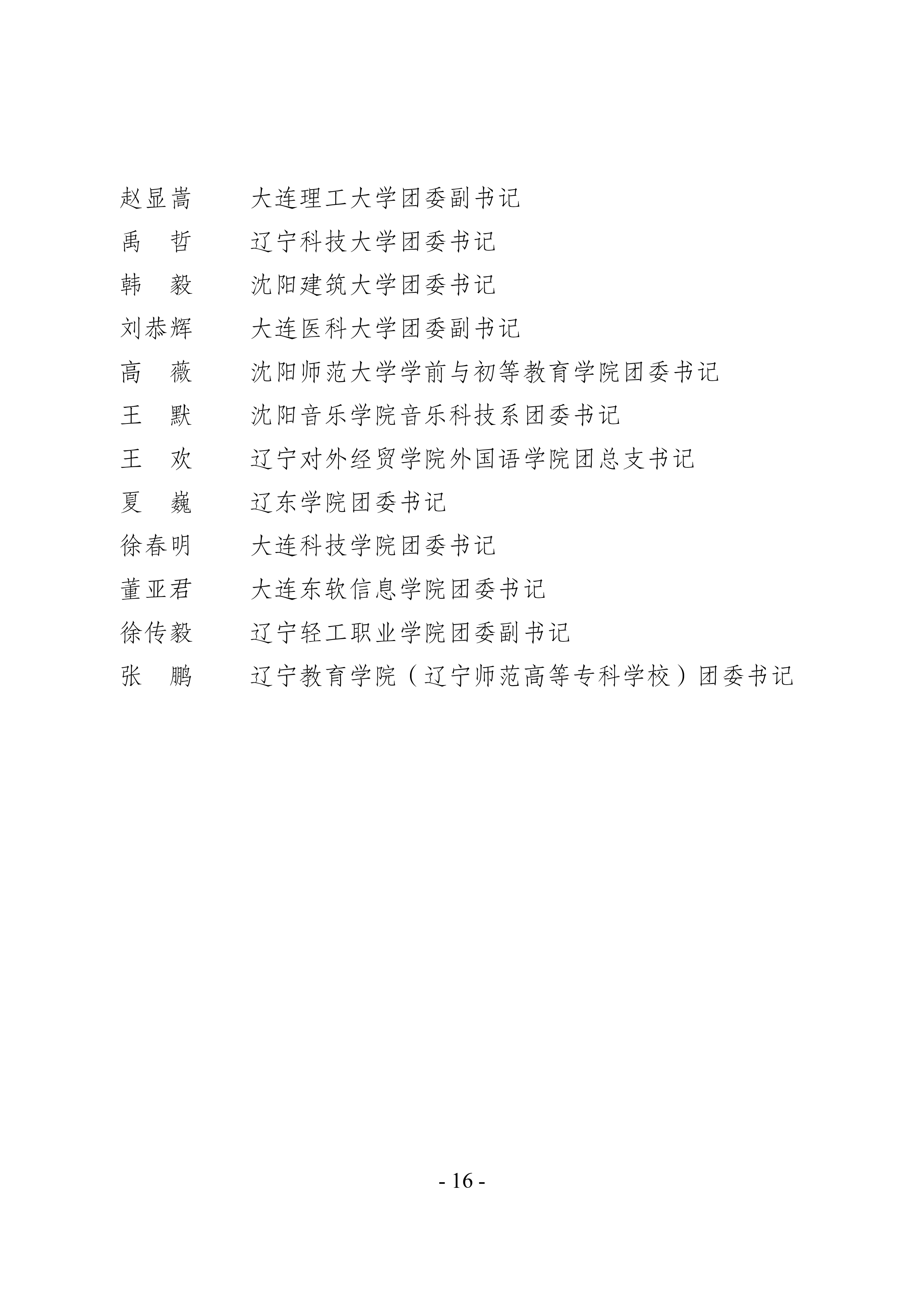 赵显嵩　大连理工大学团委副书记
禹　哲　辽宁科技大学团委书记
韩　毅　沈阳建筑大学团委书记
刘恭辉　大连医科大学团委副书记
高　薇　沈阳师范大学学前与初等教育学院团委书记
王　默　沈阳音乐学院音乐科技系团委书记
王　欢　辽宁对外经贸学院外国语学院团总支书记
夏　巍　辽东学院团委书记
徐春明　大连科技学院团委书记
董亚君　大连东软信息学院团委书记
徐传毅　辽宁轻工职业学院团委副书记
张　鹏　辽宁教育学院（辽宁师范高等专科学校）团委书记

- 16 -